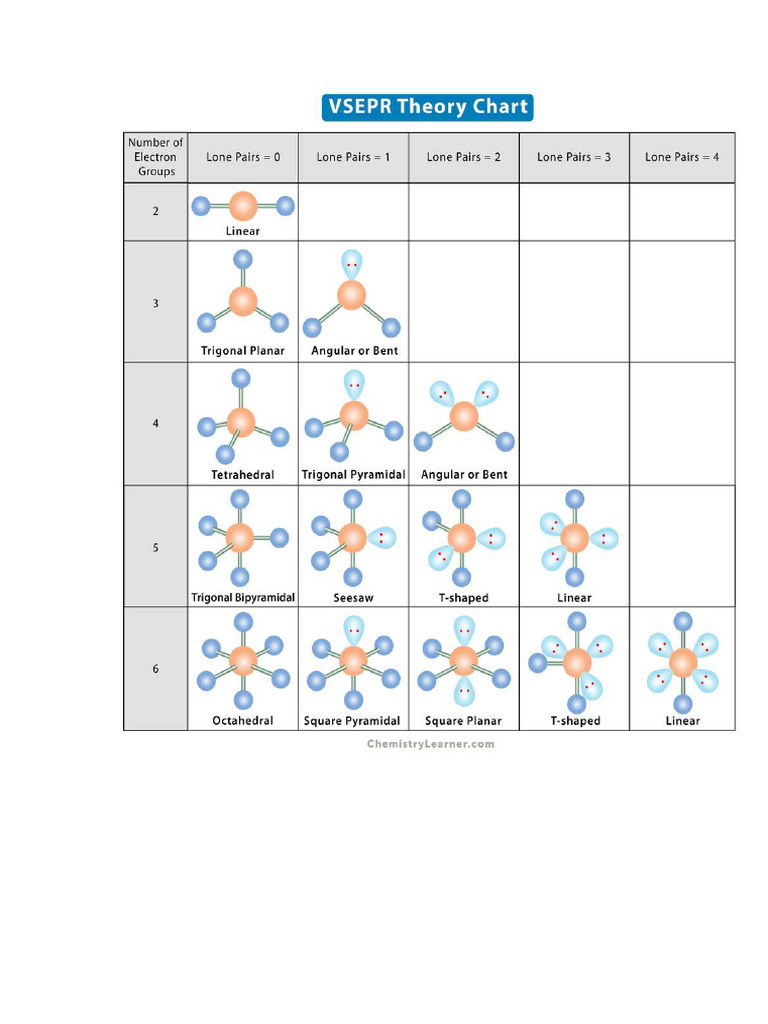 VSEPR Theory Chart

| Number of Electron Groups | Lone Pairs = 0 | Lone Pairs = 1 | Lone Pairs = 2 | Lone Pairs = 3 | Lone Pairs = 4 |
|---|---|---|---|---|---|
| 2 | Linear | | | | |
| 3 | Trigonal Planar | Angular or Bent | | | |
| 4 | Tetrahedral | Trigonal Pyramidal | Angular or Bent | | |
| 5 | Trigonal Bipyramidal | Seesaw | T-shaped | Linear | |
| 6 | Octahedral | Square Pyramidal | Square Planar | T-shaped | Linear |

ChemistryLearner.com